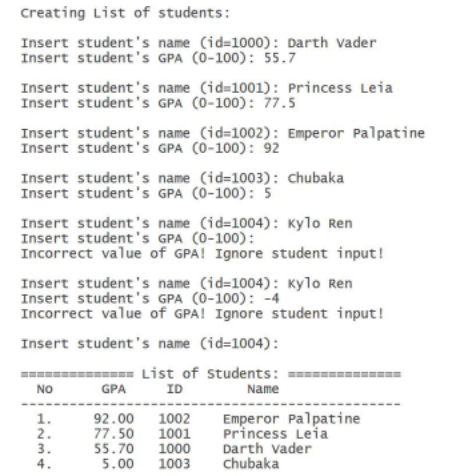 Creating List of students:

Insert student's name (id=1000): Darth Vader
Insert student's GPA (0-100): 55.7

Insert student's name (id=1001): Princess Leia
Insert student's GPA (0-100): 77.5

Insert student's name (id=1002): Emperor Palpatine
Insert student's GPA (0-100): 92

Insert student's name (id=1003): Chubaka
Insert student's GPA (0-100): 5

Insert student's name (id=1004): Kylo Ren
Insert student's GPA (0-100):
Incorrect value of GPA! Ignore student input!

Insert student's name (id=1004): Kylo Ren
Insert student's GPA (0-100): -4
Incorrect value of GPA! Ignore student input!

Insert student's name (id=1004):

============== List of Students: ==============

| No | GPA | ID | Name |
|---|---|---|---|
| 1. | 92.00 | 1002 | Emperor Palpatine |
| 2. | 77.50 | 1001 | Princess Leia |
| 3. | 55.70 | 1000 | Darth Vader |
| 4. | 5.00 | 1003 | Chubaka |